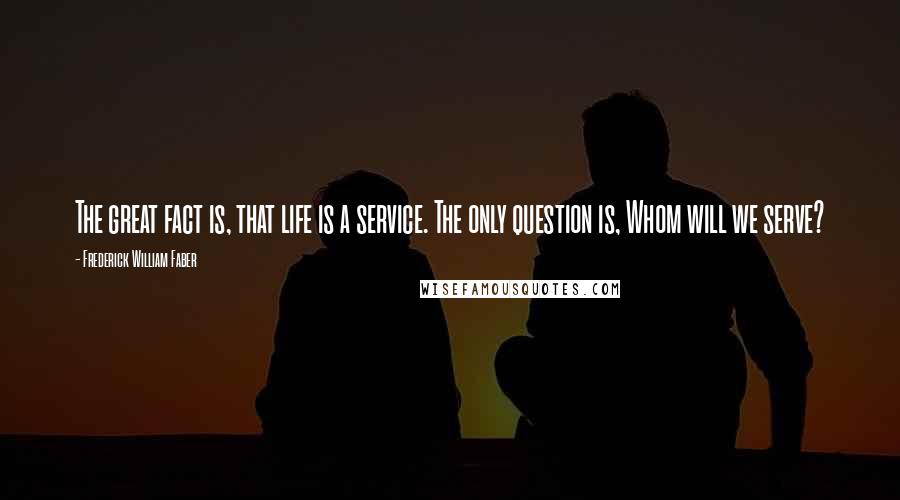 The great fact is, that life is a service. The only question is, Whom will we serve?

- Frederick William Faber

WISEFAMOUSQUOTES.COM